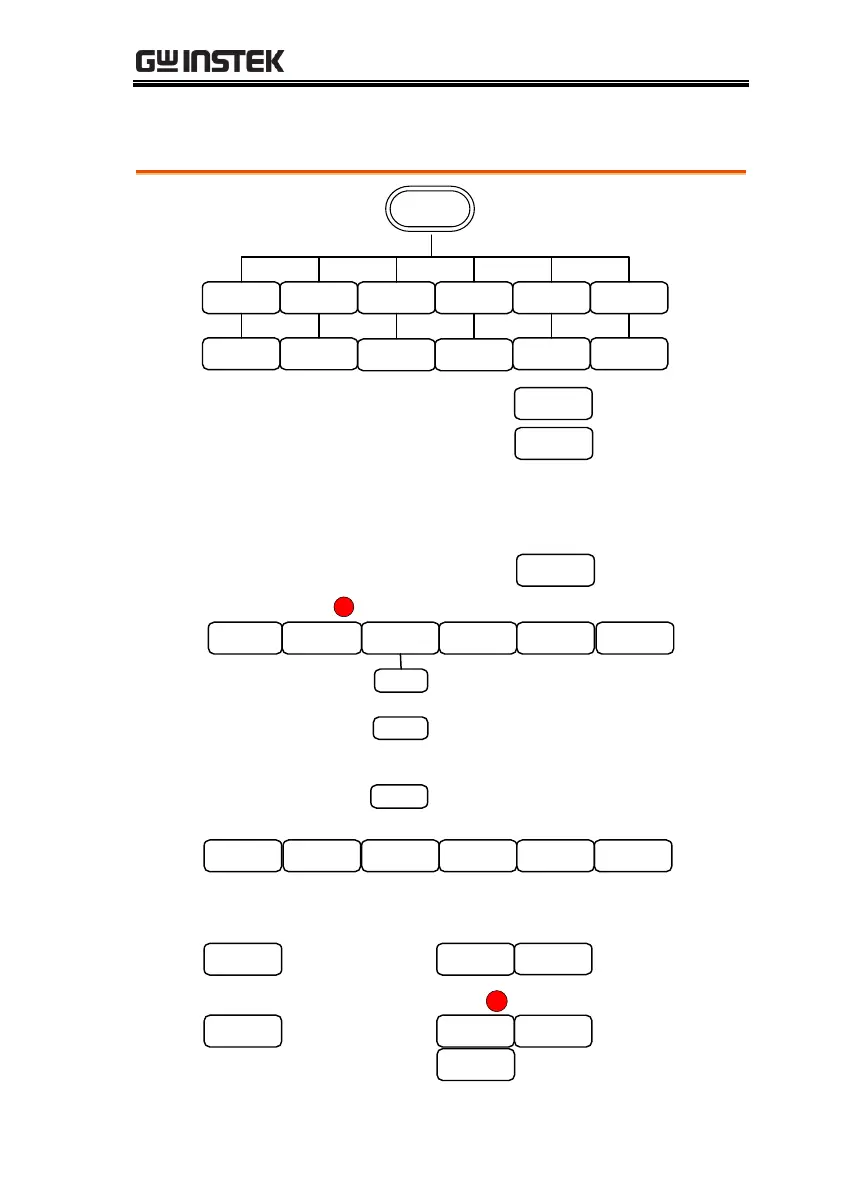 GW INSTEK